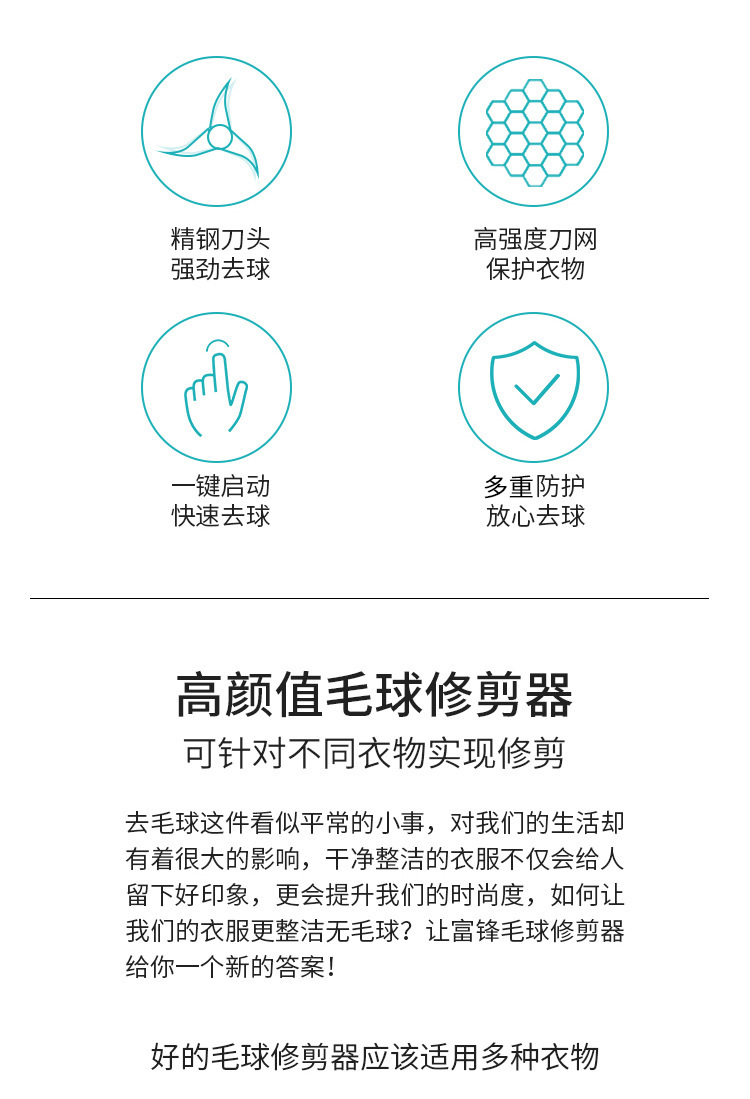 精钢刀头
强劲去球

高强度刀网
保护衣物

一键启动
快速去球

多重防护
放心去球

高颜值毛球修剪器

可针对不同衣物实现修剪

去毛球这件看似平常的小事，对我们的生活却有着很大的影响，干净整洁的衣服不仅会给人留下好印象，更会提升我们的时尚度，如何让我们的衣服更整洁无毛球？让富锋毛球修剪器给你一个新的答案！

好的毛球修剪器应该适用多种衣物